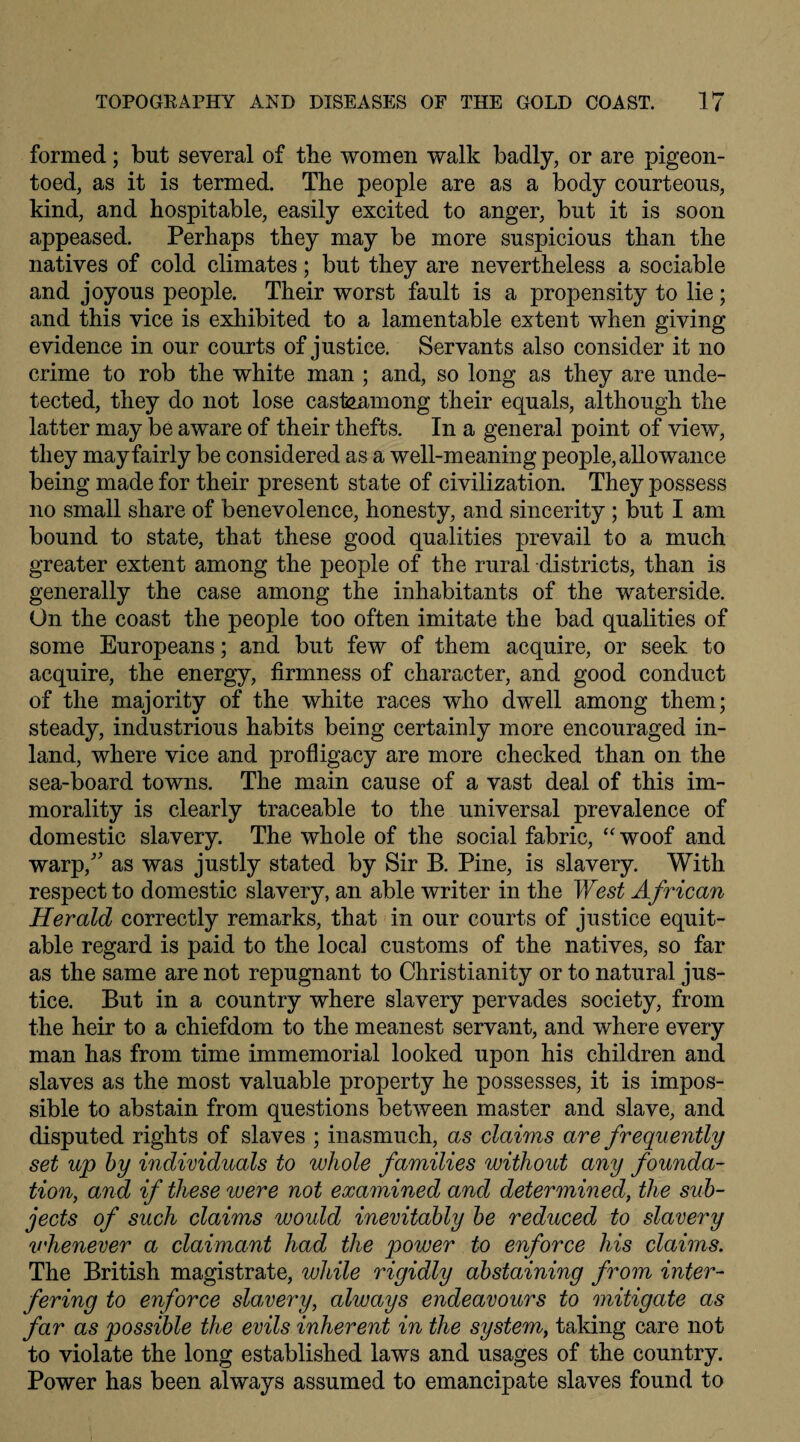 TOPOGRAPHY AND DISEASES OF THE GOLD COAST. 17

formed; but several of the women walk badly, or are pigeon-toed, as it is termed. The people are as a body courteous, kind, and hospitable, easily excited to anger, but it is soon appeased. Perhaps they may be more suspicious than the natives of cold climates; but they are nevertheless a sociable and joyous people. Their worst fault is a propensity to lie; and this vice is exhibited to a lamentable extent when giving evidence in our courts of justice. Servants also consider it no crime to rob the white man ; and, so long as they are undetected, they do not lose casteamong their equals, although the latter may be aware of their thefts. In a general point of view, they may fairly be considered as a well-meaning people, allowance being made for their present state of civilization. They possess no small share of benevolence, honesty, and sincerity ; but I am bound to state, that these good qualities prevail to a much greater extent among the people of the rural districts, than is generally the case among the inhabitants of the waterside. On the coast the people too often imitate the bad qualities of some Europeans; and but few of them acquire, or seek to acquire, the energy, firmness of character, and good conduct of the majority of the white races who dwell among them; steady, industrious habits being certainly more encouraged inland, where vice and profligacy are more checked than on the sea-board towns. The main cause of a vast deal of this immorality is clearly traceable to the universal prevalence of domestic slavery. The whole of the social fabric, "woof and warp," as was justly stated by Sir B. Pine, is slavery. With respect to domestic slavery, an able writer in the West African Herald correctly remarks, that in our courts of justice equitable regard is paid to the local customs of the natives, so far as the same are not repugnant to Christianity or to natural justice. But in a country where slavery pervades society, from the heir to a chiefdom to the meanest servant, and where every man has from time immemorial looked upon his children and slaves as the most valuable property he possesses, it is impossible to abstain from questions between master and slave, and disputed rights of slaves ; inasmuch, as claims are frequently set up by individuals to whole families without any foundation, and if these were not examined and determined, the subjects of such claims would inevitably be reduced to slavery whenever a claimant had the power to enforce his claims. The British magistrate, while rigidly abstaining from interfering to enforce slavery, always endeavours to mitigate as far as possible the evils inherent in the system, taking care not to violate the long established laws and usages of the country. Power has been always assumed to emancipate slaves found to